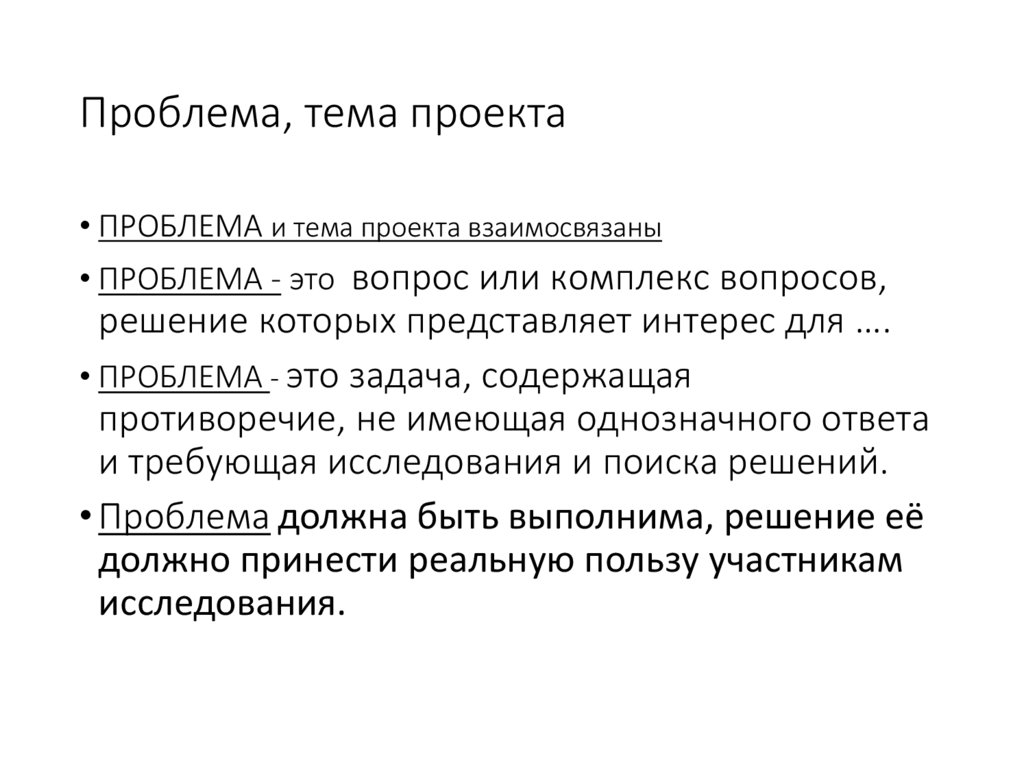 Проблема, тема проекта

• ПРОБЛЕМА и тема проекта взаимосвязаны

• ПРОБЛЕМА - это вопрос или комплекс вопросов, решение которых представляет интерес для ….

• ПРОБЛЕМА - это задача, содержащая противоречие, не имеющая однозначного ответа и требующая исследования и поиска решений.

• Проблема должна быть выполнима, решение её должно принести реальную пользу участникам исследования.